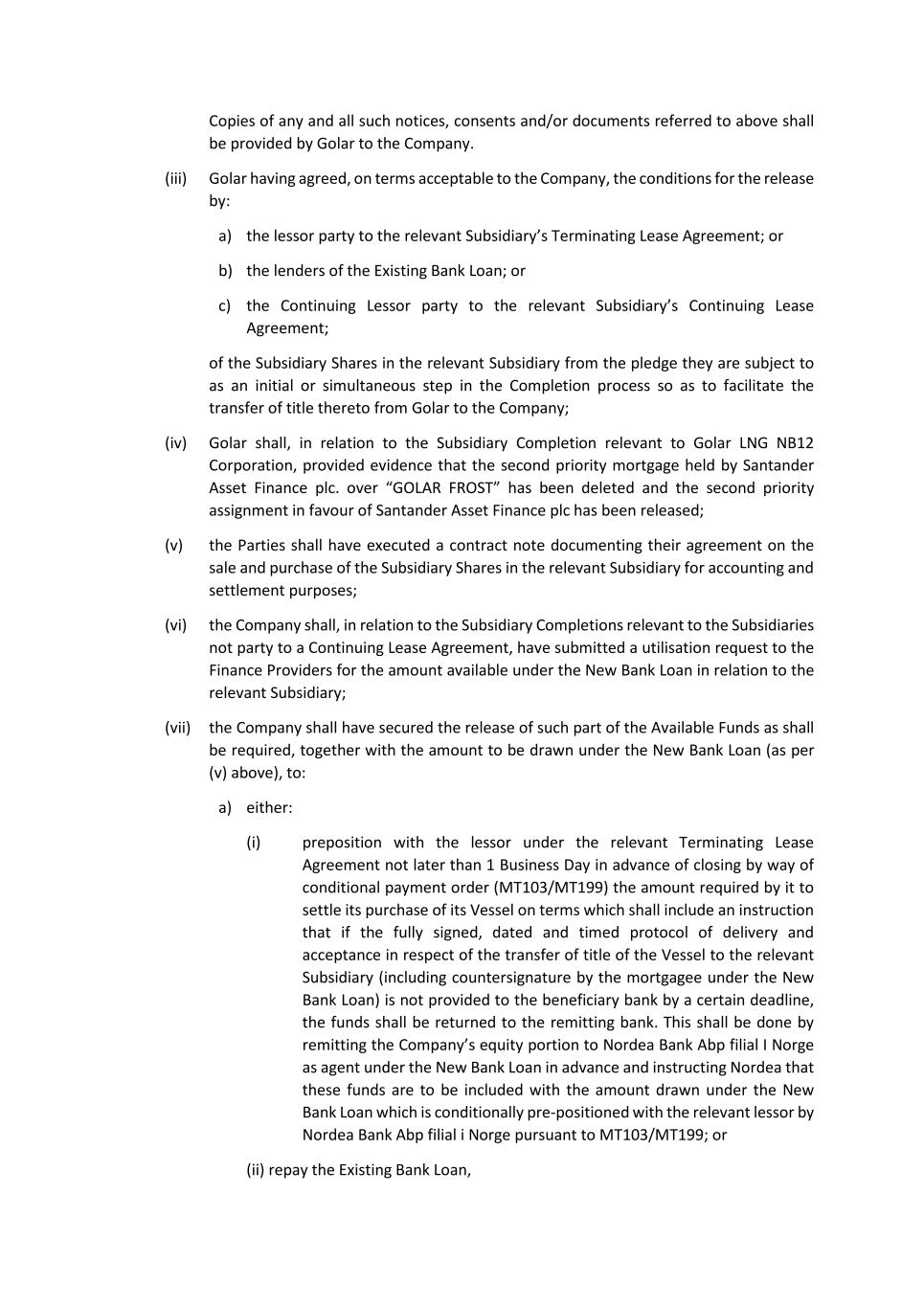 Copies of any and all such notices, consents and/or documents referred to above shall be provided by Golar to the Company.

(iii) Golar having agreed, on terms acceptable to the Company, the conditions for the release by:

a) the lessor party to the relevant Subsidiary's Terminating Lease Agreement; or

b) the lenders of the Existing Bank Loan; or

c) the Continuing Lessor party to the relevant Subsidiary's Continuing Lease Agreement;

of the Subsidiary Shares in the relevant Subsidiary from the pledge they are subject to as an initial or simultaneous step in the Completion process so as to facilitate the transfer of title thereto from Golar to the Company;

(iv) Golar shall, in relation to the Subsidiary Completion relevant to Golar LNG NB12 Corporation, provided evidence that the second priority mortgage held by Santander Asset Finance plc. over "GOLAR FROST" has been deleted and the second priority assignment in favour of Santander Asset Finance plc has been released;

(v) the Parties shall have executed a contract note documenting their agreement on the sale and purchase of the Subsidiary Shares in the relevant Subsidiary for accounting and settlement purposes;

(vi) the Company shall, in relation to the Subsidiary Completions relevant to the Subsidiaries not party to a Continuing Lease Agreement, have submitted a utilisation request to the Finance Providers for the amount available under the New Bank Loan in relation to the relevant Subsidiary;

(vii) the Company shall have secured the release of such part of the Available Funds as shall be required, together with the amount to be drawn under the New Bank Loan (as per (v) above), to:

a) either:

(i) preposition with the lessor under the relevant Terminating Lease Agreement not later than 1 Business Day in advance of closing by way of conditional payment order (MT103/MT199) the amount required by it to settle its purchase of its Vessel on terms which shall include an instruction that if the fully signed, dated and timed protocol of delivery and acceptance in respect of the transfer of title of the Vessel to the relevant Subsidiary (including countersignature by the mortgagee under the New Bank Loan) is not provided to the beneficiary bank by a certain deadline, the funds shall be returned to the remitting bank. This shall be done by remitting the Company's equity portion to Nordea Bank Abp filial I Norge as agent under the New Bank Loan in advance and instructing Nordea that these funds are to be included with the amount drawn under the New Bank Loan which is conditionally pre-positioned with the relevant lessor by Nordea Bank Abp filial i Norge pursuant to MT103/MT199; or

(ii) repay the Existing Bank Loan,